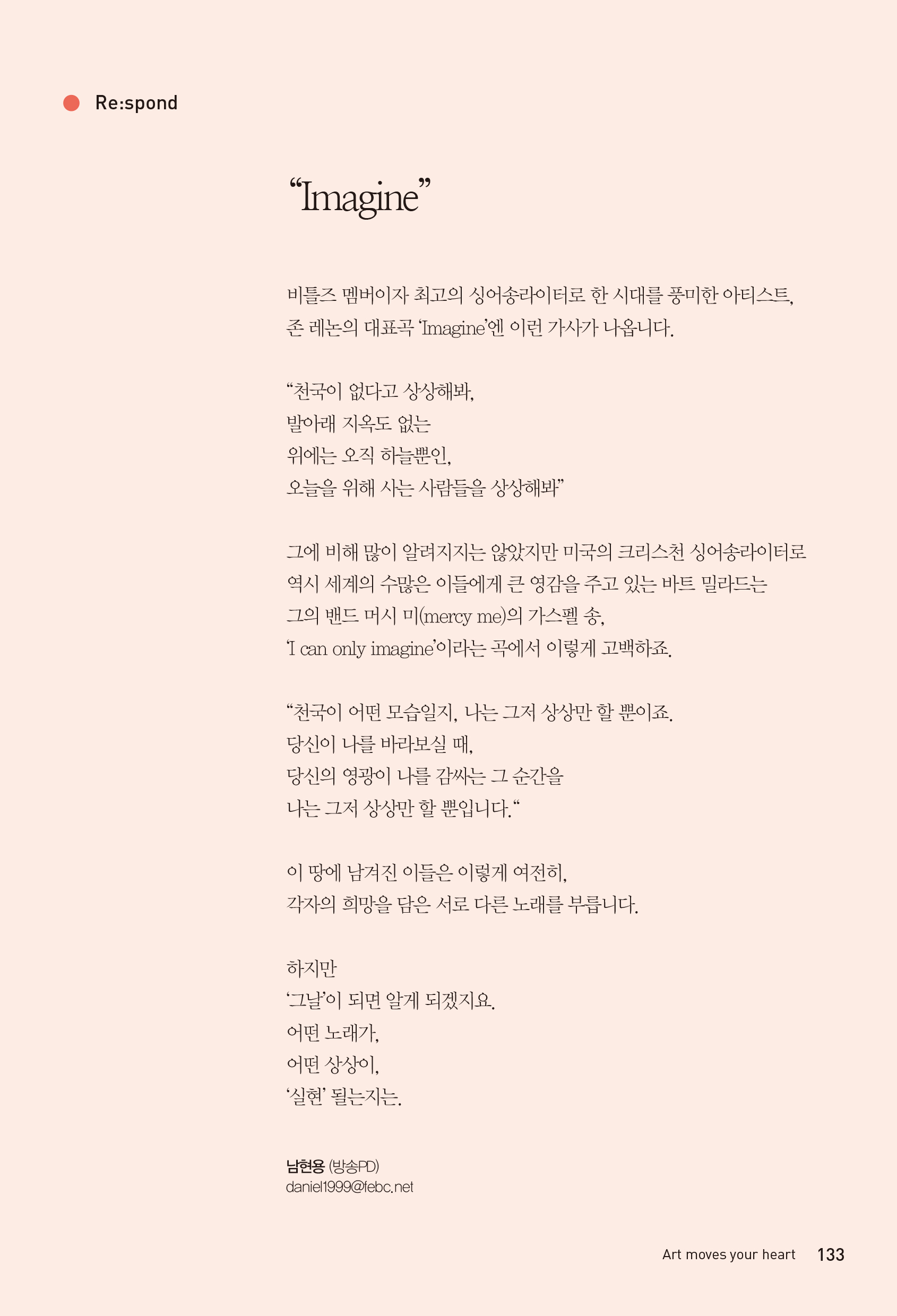 Re:spond

“Imagine”

비틀즈 멤버이자 최고의 싱어송라이터로 한 시대를 풍미한 아티스트, 존 레논의 대표곡 ‘Imagine’엔 이런 가사가 나옵니다.

“천국이 없다고 상상해봐,
발아래 지옥도 없는
위에는 오직 하늘뿐인,
오늘을 위해 사는 사람들을 상상해봐”

그에 비해 많이 알려지지는 않았지만 미국의 크리스천 싱어송라이터로
역시 세계의 수많은 이들에게 큰 영감을 주고 있는 바트 밀라드는
그의 밴드 머시 미(mercy me)의 가스펠 송,
‘I can only imagine’이라는 곡에서 이렇게 고백하죠.

“천국이 어떤 모습일지, 나는 그저 상상만 할 뿐이죠.
당신이 나를 바라보실 때,
당신의 영광이 나를 감싸는 그 순간을
나는 그저 상상만 할 뿐입니다.“

이 땅에 남겨진 이들은 이렇게 여전히,
각자의 희망을 담은 서로 다른 노래를 부릅니다.

하지만
‘그날’이 되면 알게 되겠지요.
어떤 노래가,
어떤 상상이,
‘실현’ 될는지는.

남현용 (방송PD)
daniel1999@febc.net

Art moves your heart 133